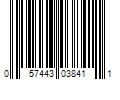 0 57443 03841 1